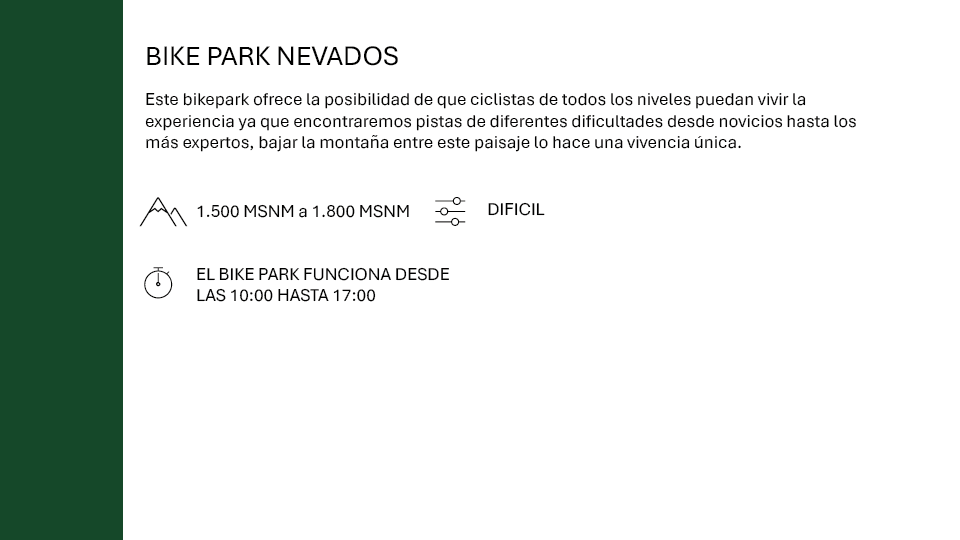 BIKE PARK NEVADOS

Este bikepark ofrece la posibilidad de que ciclistas de todos los niveles puedan vivir la experiencia ya que encontraremos pistas de diferentes dificultades desde novicios hasta los más expertos, bajar la montaña entre este paisaje lo hace una vivencia única.

1.500 MSNM a 1.800 MSNM

DIFICIL

EL BIKE PARK FUNCIONA DESDE
LAS 10:00 HASTA 17:00